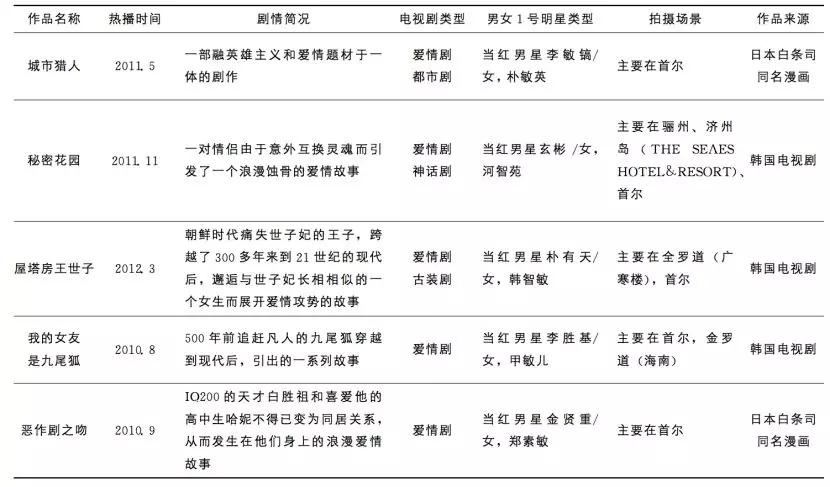 | 作品名称 | 热播时间 | 剧情简况 | 电视剧类型 | 男女1号明星类型 | 拍摄场景 | 作品来源 |
|---|---|---|---|---|---|---|
| 城市猎人 | 2011.5 | 一部融英雄主义和爱情题材于一体的剧作 | 爱情剧 都市剧 | 当红男星李敏镐/女，朴敏英 | 主要在首尔 | 日本白条司同名漫画 |
| 秘密花园 | 2011.11 | 一对情侣由于意外互换灵魂而引发了一个浪漫蚀骨的爱情故事 | 爱情剧 神话剧 | 当红男星玄彬/女，河智苑 | 主要在骊州、济州岛（THE SEAES HOTEL&RESORT）、首尔 | 韩国电视剧 |
| 屋塔房王世子 | 2012.3 | 朝鲜时代痛失世子妃的王子，跨越了300多年来到21世纪的现代后，邂逅与世子妃长相相似的一个女生而展开爱情攻势的故事 | 爱情剧 古装剧 | 当红男星朴有天/女，韩智敏 | 主要在全罗道（广寒楼），首尔 | 韩国电视剧 |
| 我的女友是九尾狐 | 2010.8 | 500年前追赶凡人的九尾狐穿越到现代后，引出的一系列故事 | 爱情剧 | 当红男星李胜基/女，甲敏儿 | 主要在首尔，金罗道（海南） | 韩国电视剧 |
| 恶作剧之吻 | 2010.9 | IQ200的天才白胜祖和喜爱他的高中生哈妮不得已变为同居关系，从而发生在他们身上的浪漫爱情故事 | 爱情剧 | 当红男星金贤重/女，郑素敏 | 主要在首尔 | 日本白条司同名漫画 |